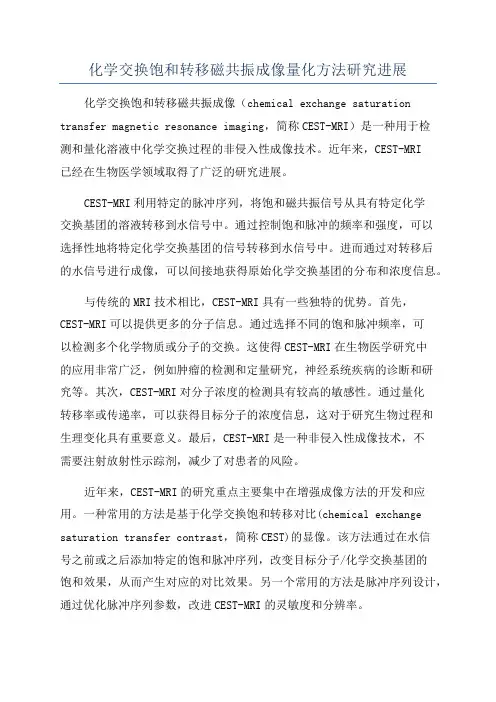 化学交换饱和转移磁共振成像量化方法研究进展

化学交换饱和转移磁共振成像（chemical exchange saturation transfer magnetic resonance imaging，简称CEST-MRI）是一种用于检测和量化溶液中化学交换过程的非侵入性成像技术。近年来，CEST-MRI已经在生物医学领域取得了广泛的研究进展。

CEST-MRI利用特定的脉冲序列，将饱和磁共振信号从具有特定化学交换基团的溶液转移到水信号中。通过控制饱和脉冲的频率和强度，可以选择性地将特定化学交换基团的信号转移到水信号中。进而通过对转移后的水信号进行成像，可以间接地获得原始化学交换基团的分布和浓度信息。

与传统的MRI技术相比，CEST-MRI具有一些独特的优势。首先，CEST-MRI可以提供更多的分子信息。通过选择不同的饱和脉冲频率，可以检测多个化学物质或分子的交换。这使得CEST-MRI在生物医学研究中的应用非常广泛，例如肿瘤的检测和定量研究，神经系统疾病的诊断和研究等。其次，CEST-MRI对分子浓度的检测具有较高的敏感性。通过量化转移率或传递率，可以获得目标分子的浓度信息，这对于研究生物过程和生理变化具有重要意义。最后，CEST-MRI是一种非侵入性成像技术，不需要注射放射性示踪剂，减少了对患者的风险。

近年来，CEST-MRI的研究重点主要集中在增强成像方法的开发和应用。一种常用的方法是基于化学交换饱和转移对比(chemical exchange saturation transfer contrast，简称CEST)的显像。该方法通过在水信号之前或之后添加特定的饱和脉冲序列，改变目标分子/化学交换基团的饱和效果，从而产生对应的对比效果。另一个常用的方法是脉冲序列设计，通过优化脉冲序列参数，改进CEST-MRI的灵敏度和分辨率。